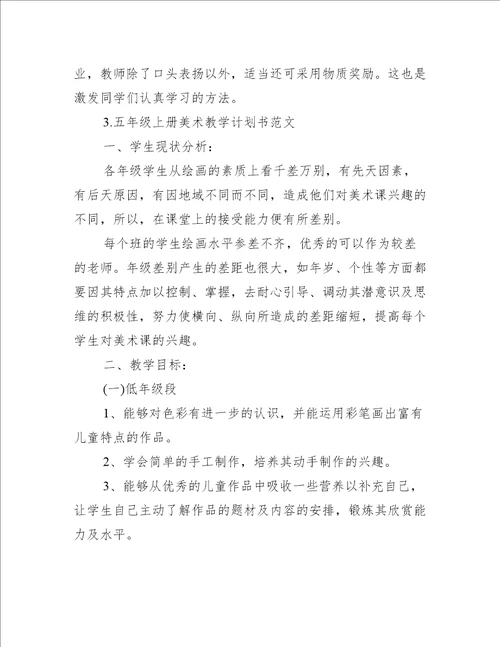 业，教师除了口头表扬以外，适当还可采用物质奖励。这也是激发同学们认真学习的方法。

3.五年级上册美术教学计划书范文

一、学生现状分析：

各年级学生从绘画的素质上看千差万别，有先天因素，有后天原因，有因地域不同而不同，造成他们对美术课兴趣的不同，所以，在课堂上的接受能力便有所差别。

每个班的学生绘画水平参差不齐，优秀的可以作为较差的老师。年级差别产生的差距也很大，如年岁、个性等方面都要因其特点加以控制、掌握，去耐心引导、调动其潜意识及思维的积极性，努力使横向、纵向所造成的差距缩短，提高每个学生对美术课的兴趣。

二、教学目标：

(一)低年级段

1、能够对色彩有进一步的认识，并能运用彩笔画出富有儿童特点的作品。

2、学会简单的手工制作，培养其动手制作的兴趣。

3、能够从优秀的儿童作品中吸收一些营养以补充自己，让学生自己主动了解作品的题材及内容的安排，锻炼其欣赏能力及水平。